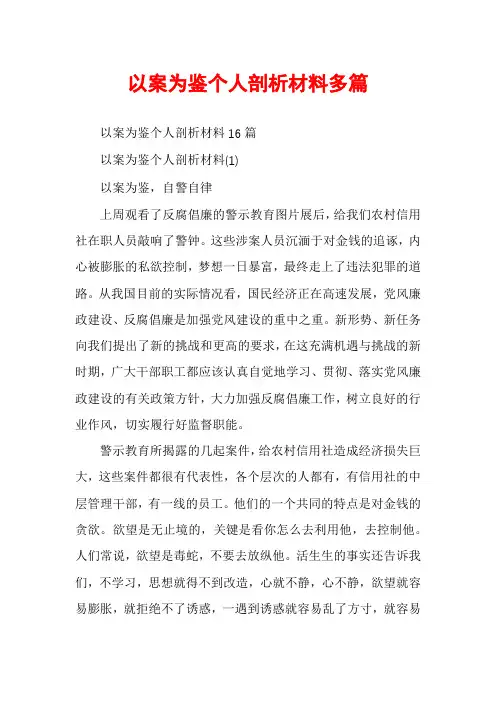 以案为鉴个人剖析材料多篇

以案为鉴个人剖析材料16篇

以案为鉴个人剖析材料(1)

以案为鉴，自警自律

上周观看了反腐倡廉的警示教育图片展后，给我们农村信用社在职人员敲响了警钟。这些涉案人员沉湎于对金钱的追逐，内心被膨胀的私欲控制，梦想一日暴富，最终走上了违法犯罪的道路。从我国目前的实际情况看，国民经济正在高速发展，党风廉政建设、反腐倡廉是加强党风建设的重中之重。新形势、新任务向我们提出了新的挑战和更高的要求，在这充满机遇与挑战的新时期，广大干部职工都应该认真自觉地学习、贯彻、落实党风廉政建设的有关政策方针，大力加强反腐倡廉工作，树立良好的行业作风，切实履行好监督职能。

警示教育所揭露的几起案件，给农村信用社造成经济损失巨大，这些案件都很有代表性，各个层次的人都有，有信用社的中层管理干部，有一线的员工。他们的一个共同的特点是对金钱的贪欲。欲望是无止境的，关键是看你怎么去利用他，去控制他。人们常说，欲望是毒蛇，不要去放纵他。活生生的事实还告诉我们，不学习，思想就得不到改造，心就不静，心不静，欲望就容易膨胀，就拒绝不了诱惑，一遇到诱惑就容易乱了方寸，就容易